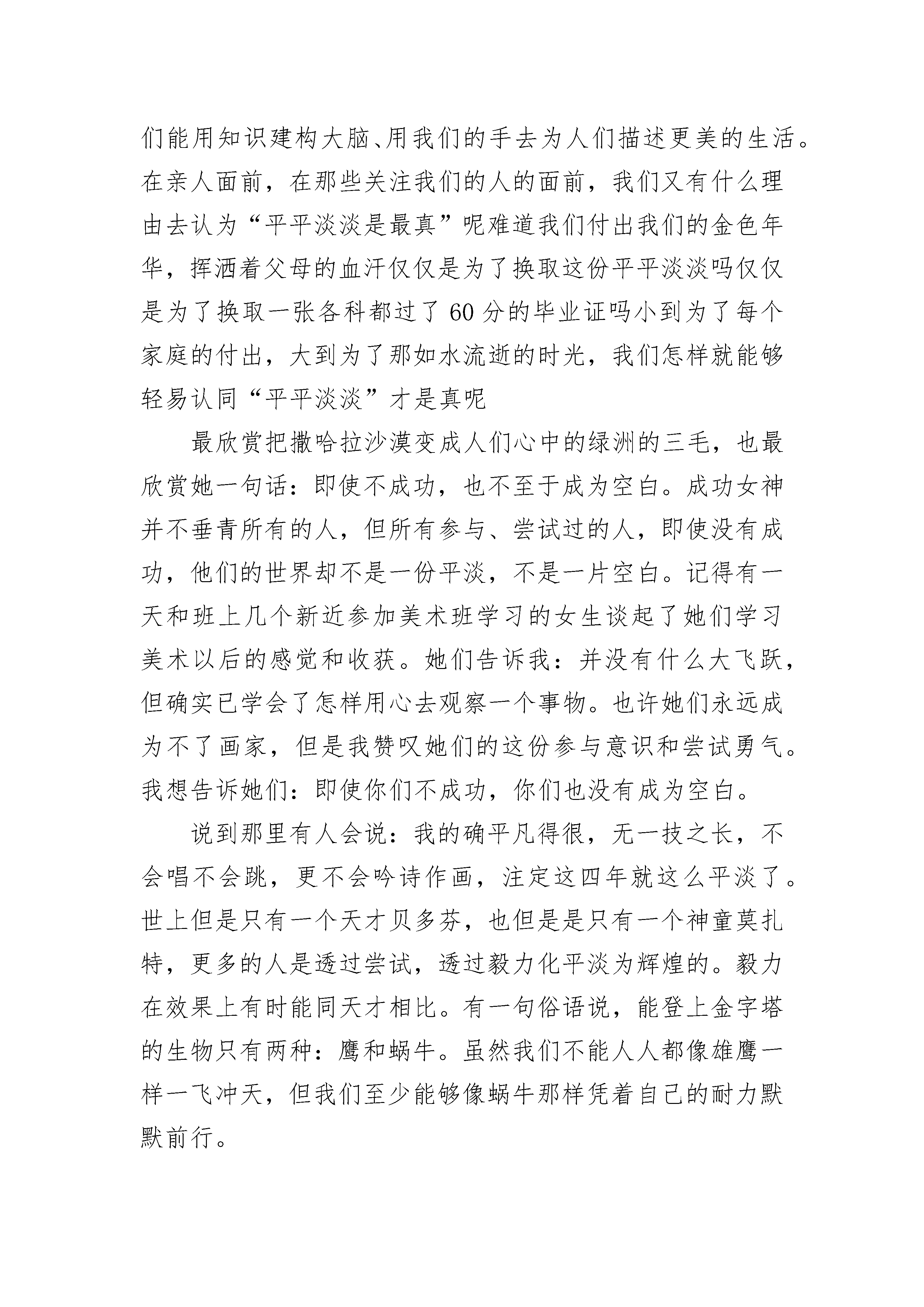 们能用知识建构大脑、用我们的手去为人们描述更美的生活。在亲人面前，在那些关注我们的人的面前，我们又有什么理由去认为“平平淡淡是最真”呢难道我们付出我们的金色年华，挥洒着父母的血汗仅仅是为了换取这份平平淡淡吗仅仅是为了换取一张各科都过了60分的毕业证吗小到为了每个家庭的付出，大到为了那如水流逝的时光，我们怎样就能够轻易认同“平平淡淡”才是真呢

最欣赏把撒哈拉沙漠变成人们心中的绿洲的三毛，也最欣赏她一句话：即使不成功，也不至于成为空白。成功女神并不垂青所有的人，但所有参与、尝试过的人，即使没有成功，他们的世界却不是一份平淡，不是一片空白。记得有一天和班上几个新近参加美术班学习的女生谈起了她们学习美术以后的感觉和收获。她们告诉我：并没有什么大飞跃，但确实已学会了怎样用心去观察一个事物。也许她们永远成为不了画家，但是我赞叹她们的这份参与意识和尝试勇气。我想告诉她们：即使你们不成功，你们也没有成为空白。

说到那里有人会说：我的确平凡得很，无一技之长，不会唱不会跳，更不会吟诗作画，注定这四年就这么平淡了。世上但是只有一个天才贝多芬，也但是是只有一个神童莫扎特，更多的人是透过尝试，透过毅力化平淡为辉煌的。毅力在效果上有时能同天才相比。有一句俗语说，能登上金字塔的生物只有两种：鹰和蜗牛。虽然我们不能人人都像雄鹰一样一飞冲天，但我们至少能够像蜗牛那样凭着自己的耐力默默前行。